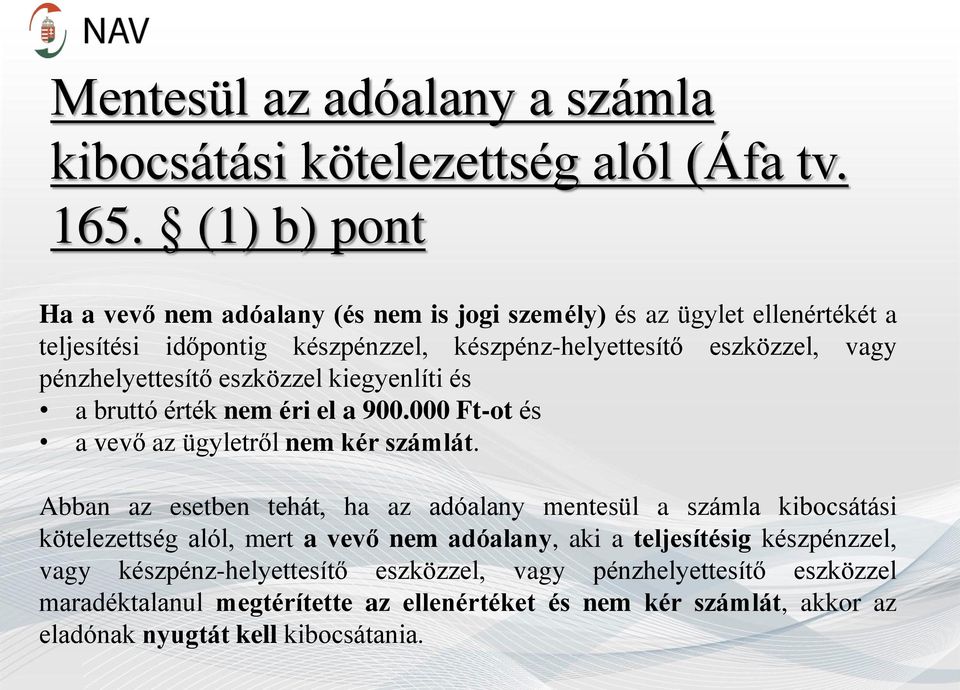 NAV

Mentesül az adóalany a számla kibocsátási kötelezettség alól (Áfa tv. 165. § (1) b) pont

Ha a vevő nem adóalany (és nem is jogi személy) és az ügylet ellenértékét a teljesítési időpontig készpénzzel, készpénz-helyettesítő eszközzel, vagy pénzhelyettesítő eszközzel kiegyenlíti és
• a bruttó érték nem éri el a 900.000 Ft-ot és
• a vevő az ügyletről nem kér számlát.

Abban az esetben tehát, ha az adóalany mentesül a számla kibocsátási kötelezettség alól, mert a vevő nem adóalany, aki a teljesítésig készpénzzel, vagy készpénz-helyettesítő eszközzel, vagy pénzhelyettesítő eszközzel maradéktalanul megtérítette az ellenértéket és nem kér számlát, akkor az eladónak nyugtát kell kibocsátania.